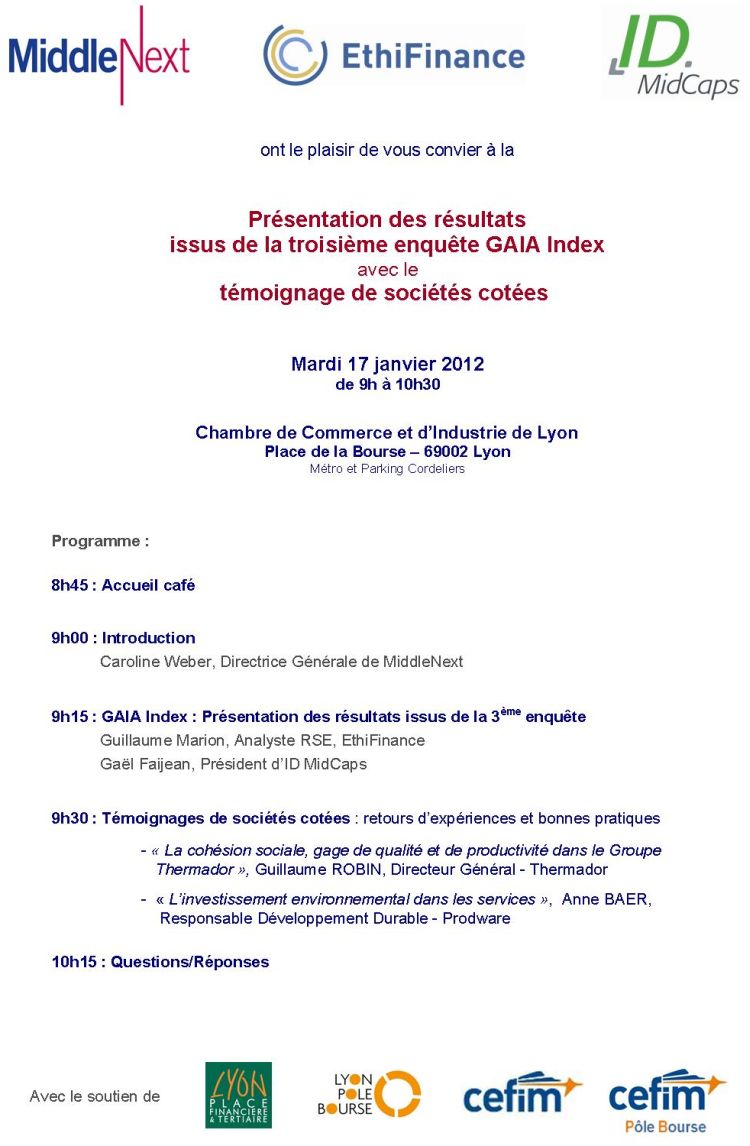 MiddleNext EthiFinance ID. MidCaps

ont le plaisir de vous convier à la

Présentation des résultats
issus de la troisième enquête GAIA Index
avec le
témoignage de sociétés cotées

Mardi 17 janvier 2012
de 9h à 10h30

Chambre de Commerce et d'Industrie de Lyon
Place de la Bourse – 69002 Lyon
Métro et Parking Cordeliers

Programme :

8h45 : Accueil café

9h00 : Introduction
Caroline Weber, Directrice Générale de MiddleNext

9h15 : GAIA Index : Présentation des résultats issus de la 3$^{ème}$ enquête
Guillaume Marion, Analyste RSE, EthiFinance
Gaël Faijean, Président d'ID MidCaps

9h30 : Témoignages de sociétés cotées : retours d'expériences et bonnes pratiques

- « La cohésion sociale, gage de qualité et de productivité dans le Groupe Thermador », Guillaume ROBIN, Directeur Général - Thermador

- « L'investissement environnemental dans les services », Anne BAER, Responsable Développement Durable - Prodware

10h15 : Questions/Réponses

Avec le soutien de LYON PLACE FINANCIÈRE & TERTIAIRE LYON PÔLE BOURSE cefim cefim Pôle Bourse